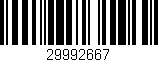 29992667